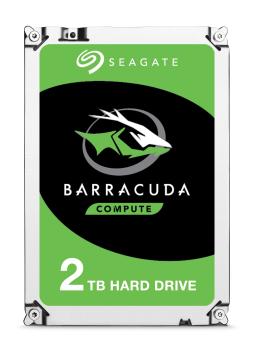 SEAGATE

BARRACUDA

COMPUTE

2 TB HARD DRIVE